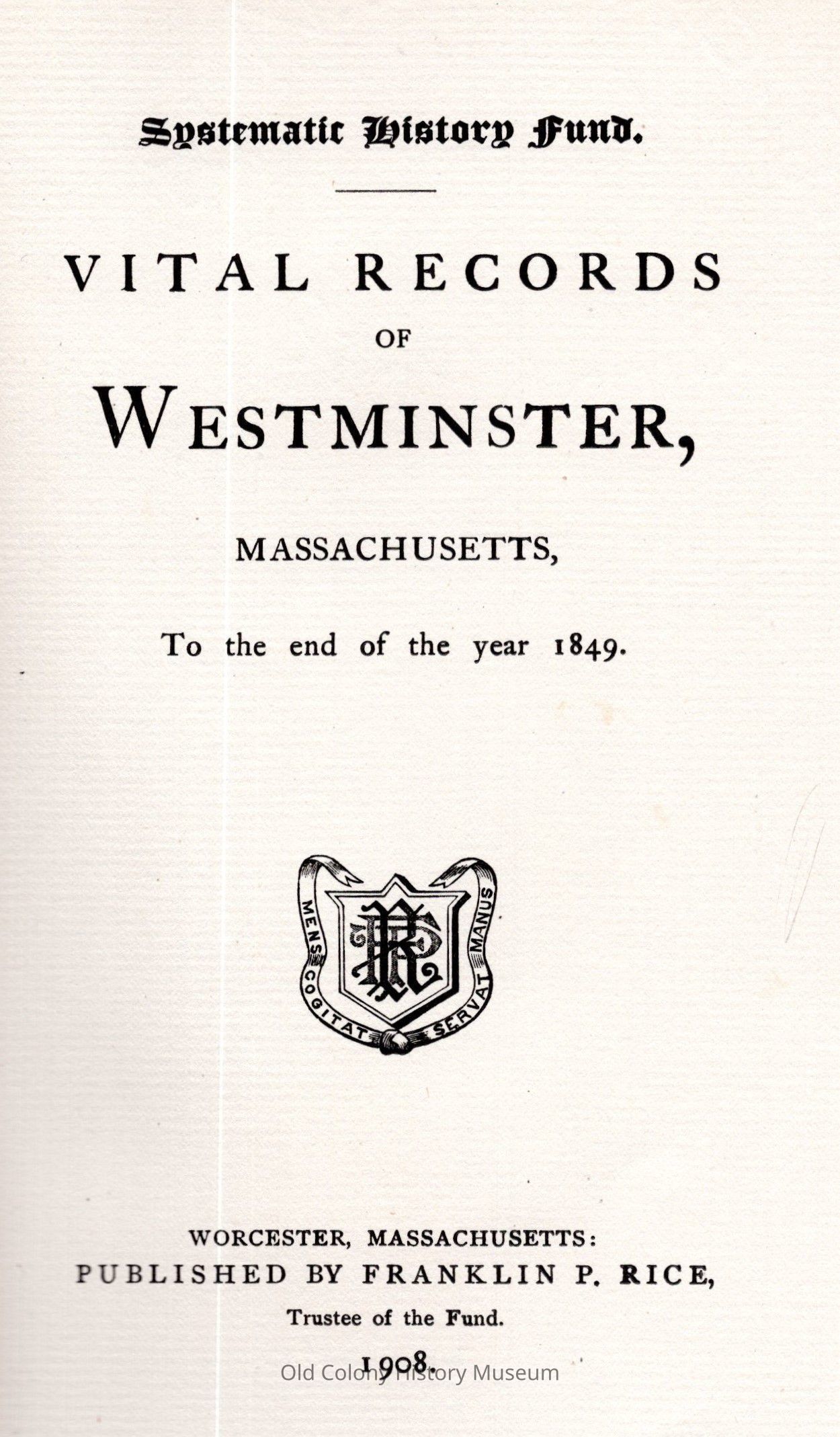 Systematic History Fund.

VITAL RECORDS

OF

WESTMINSTER,

MASSACHUSETTS,

To the end of the year 1849.

MENS COGITAT SERVAT MANUS

WORCESTER, MASSACHUSETTS:
PUBLISHED BY FRANKLIN P. RICE,
Trustee of the Fund.

1908.

Old Colony History Museum